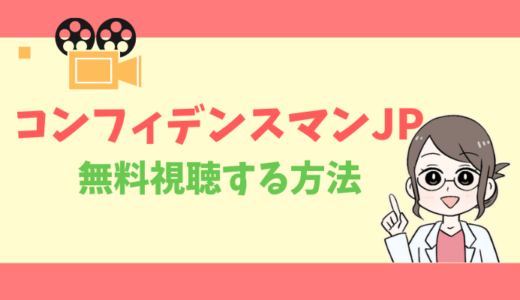 コンフィデンスマンJP
無料視聴する方法